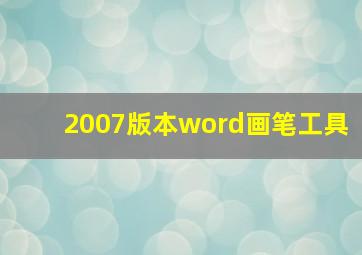 2007版本word画笔工具